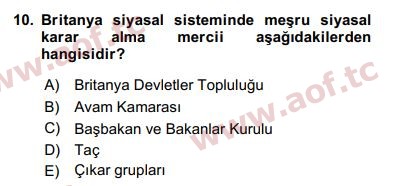 10. Britanya siyasal sisteminde meşru siyasal karar alma mercii aşağıdakilerden hangisidir?

A) Britanya Devletler Topluluğu
B) Avam Kamarası
C) Başbakan ve Bakanlar Kurulu
D) Taç
E) Çıkar grupları

www.aof.tc
www.aof.tc